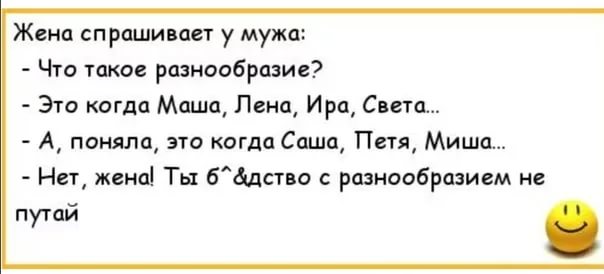 Жена спрашивает у мужа:
- Что такое разнообразие?
- Это когда Маша, Лена, Ира, Света...
- А, поняла, это когда Саша, Петя, Миша...
- Нет, жена! Ты б^&дство с разнообразием не путай